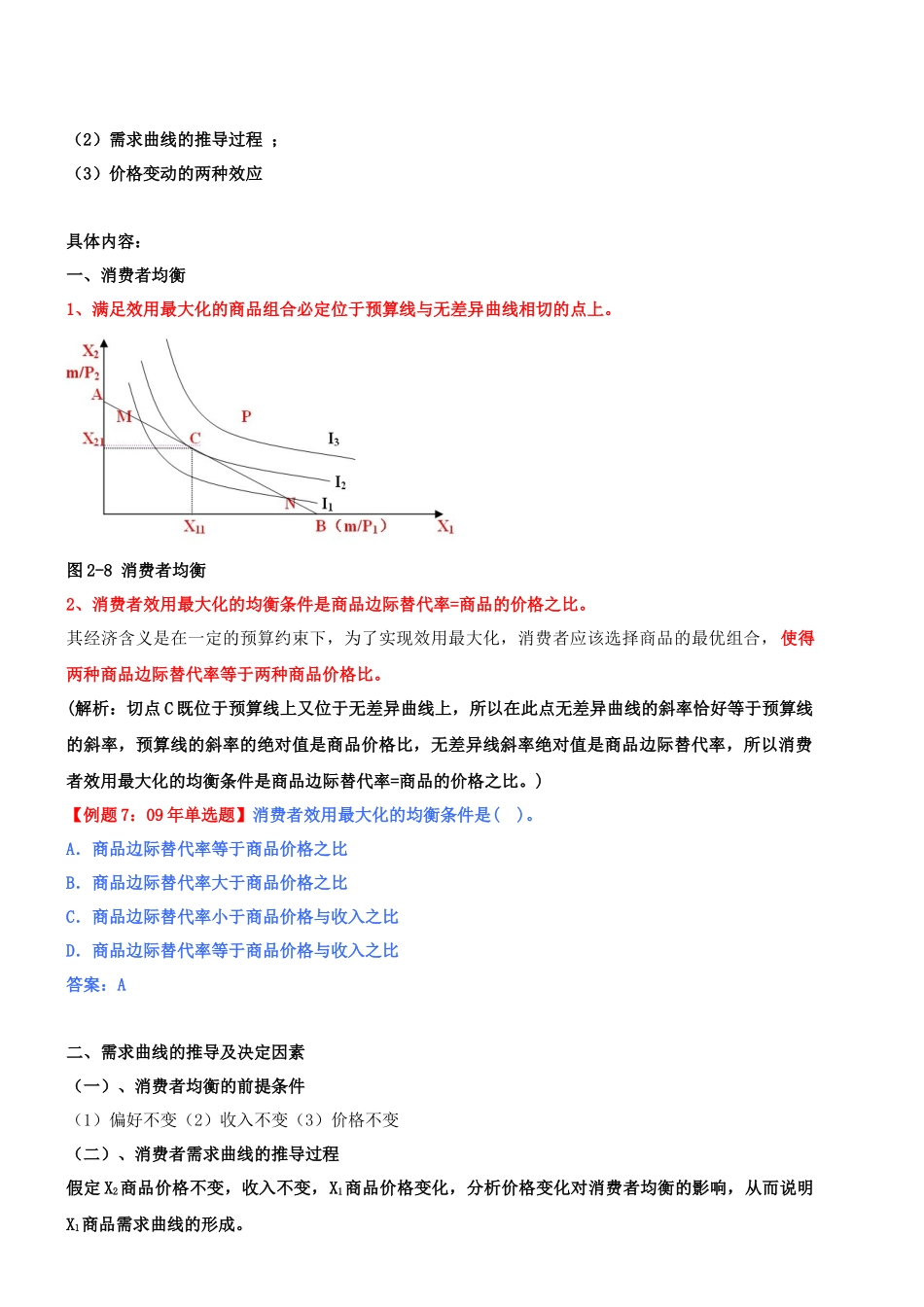 （2）需求曲线的推导过程 ；
（3）价格变动的两种效应

具体内容：
一、消费者均衡
1、满足效用最大化的商品组合必定位于预算线与无差异曲线相切的点上。

$X_2$
$m/P_2$
A
M
P
$X_{21}$
C
$I_3$
$I_2$
N
$I_1$
$X_{11}$
B（$m/P_1$）
$X_1$

图 2-8 消费者均衡
2、消费者效用最大化的均衡条件是商品边际替代率=商品的价格之比。
其经济含义是在一定的预算约束下，为了实现效用最大化，消费者应该选择商品的最优组合，使得两种商品边际替代率等于两种商品价格比。
（解析：切点 C 既位于预算线上又位于无差异曲线上，所以在此点无差异曲线的斜率恰好等于预算线的斜率，预算线的斜率的绝对值是商品价格比，无差异线斜率绝对值是商品边际替代率，所以消费者效用最大化的均衡条件是商品边际替代率=商品的价格之比。）
【例题 7：09 年单选题】消费者效用最大化的均衡条件是（ ）。
A. 商品边际替代率等于商品价格之比
B. 商品边际替代率大于商品价格之比
C. 商品边际替代率小于商品价格与收入之比
D. 商品边际替代率等于商品价格与收入之比
答案：A

二、需求曲线的推导及决定因素
（一）、消费者均衡的前提条件
（1）偏好不变（2）收入不变（3）价格不变
（二）、消费者需求曲线的推导过程
假定 $X_2$ 商品价格不变，收入不变，$X_1$ 商品价格变化，分析价格变化对消费者均衡的影响，从而说明 $X_1$ 商品需求曲线的形成。